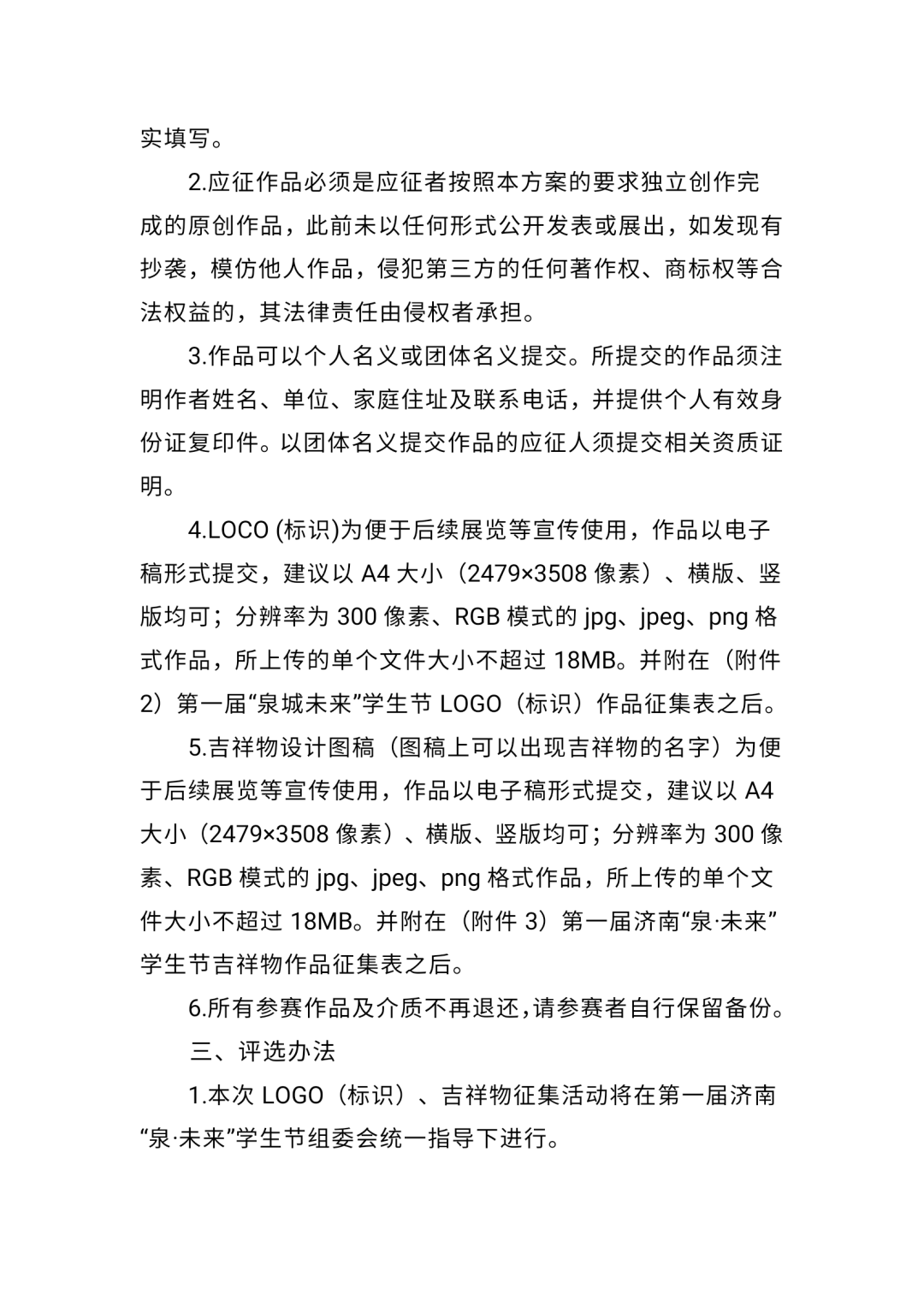 实填写。

2.应征作品必须是应征者按照本方案的要求独立创作完成的原创作品，此前未以任何形式公开发表或展出，如发现有抄袭，模仿他人作品，侵犯第三方的任何著作权、商标权等合法权益的，其法律责任由侵权者承担。

3.作品可以个人名义或团体名义提交。所提交的作品须注明作者姓名、单位、家庭住址及联系电话，并提供个人有效身份证复印件。以团体名义提交作品的应征人须提交相关资质证明。

4.LOCO (标识)为便于后续展览等宣传使用，作品以电子稿形式提交，建议以 A4 大小（2479×3508 像素）、横版、竖版均可；分辨率为 300 像素、RGB 模式的 jpg、jpeg、png 格式作品，所上传的单个文件大小不超过 18MB。并附在（附件 2）第一届“泉城未来”学生节 LOGO（标识）作品征集表之后。

5.吉祥物设计图稿（图稿上可以出现吉祥物的名字）为便于后续展览等宣传使用，作品以电子稿形式提交，建议以 A4 大小（2479×3508 像素）、横版、竖版均可；分辨率为 300 像素、RGB 模式的 jpg、jpeg、png 格式作品，所上传的单个文件大小不超过 18MB。并附在（附件 3）第一届济南“泉·未来”学生节吉祥物作品征集表之后。

6.所有参赛作品及介质不再退还,请参赛者自行保留备份。

三、评选办法

1.本次 LOGO（标识）、吉祥物征集活动将在第一届济南“泉·未来”学生节组委会统一指导下进行。